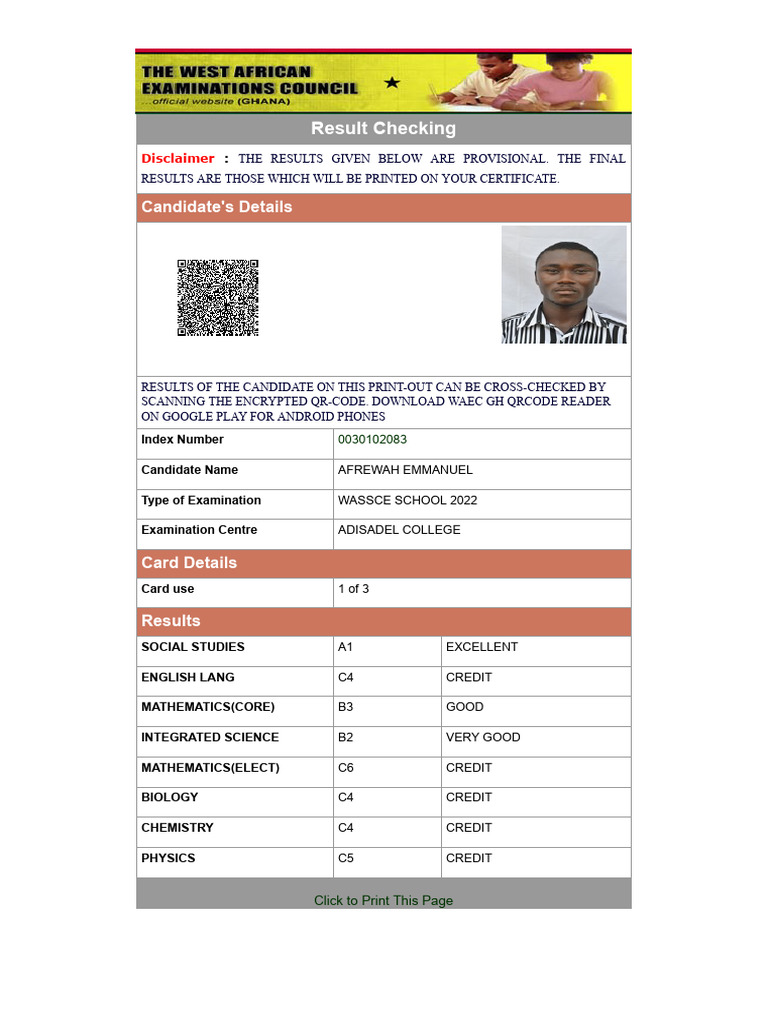 THE WEST AFRICAN EXAMINATIONS COUNCIL
...official website (GHANA)

Result Checking

Disclaimer : THE RESULTS GIVEN BELOW ARE PROVISIONAL. THE FINAL RESULTS ARE THOSE WHICH WILL BE PRINTED ON YOUR CERTIFICATE.

Candidate's Details

RESULTS OF THE CANDIDATE ON THIS PRINT-OUT CAN BE CROSS-CHECKED BY SCANNING THE ENCRYPTED QR-CODE. DOWNLOAD WAEC GH QRCODE READER ON GOOGLE PLAY FOR ANDROID PHONES

| Index Number | 0030102083 |
|---|---|
| Candidate Name | AFREWAH EMMANUEL |
| Type of Examination | WASSCE SCHOOL 2022 |
| Examination Centre | ADISADEL COLLEGE |

Card Details

| Card use | 1 of 3 |
|---|---|

Results

| SOCIAL STUDIES | A1 | EXCELLENT |
|---|---|---|
| ENGLISH LANG | C4 | CREDIT |
| MATHEMATICS(CORE) | B3 | GOOD |
| INTEGRATED SCIENCE | B2 | VERY GOOD |
| MATHEMATICS(ELECT) | C6 | CREDIT |
| BIOLOGY | C4 | CREDIT |
| CHEMISTRY | C4 | CREDIT |
| PHYSICS | C5 | CREDIT |

Click to Print This Page